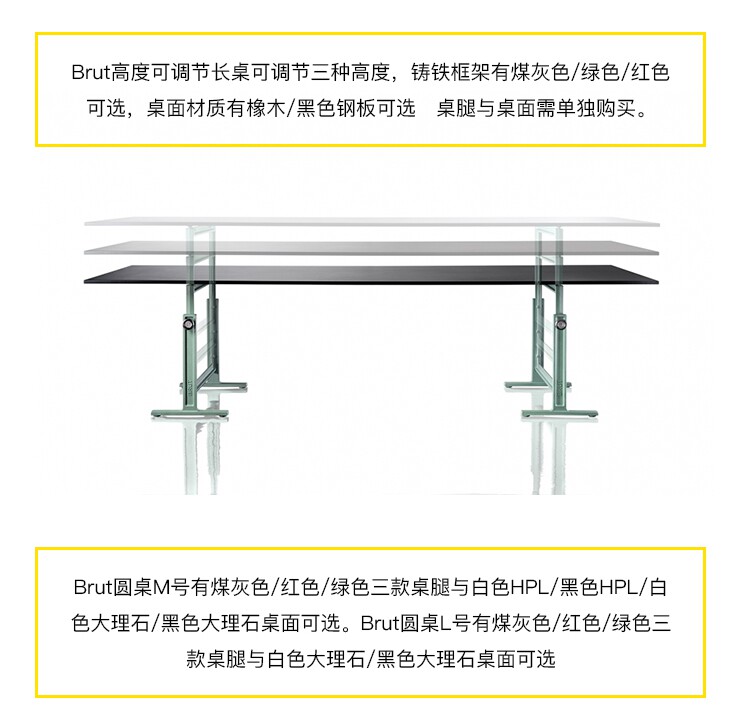 Brut高度可调节长桌可调节三种高度，铸铁框架有煤灰色/绿色/红色可选，桌面材质有橡木/黑色钢板可选 桌腿与桌面需单独购买。

Brut圆桌M号有煤灰色/红色/绿色三款桌腿与白色HPL/黑色HPL/白色大理石/黑色大理石桌面可选。Brut圆桌L号有煤灰色/红色/绿色三款桌腿与白色大理石/黑色大理石桌面可选